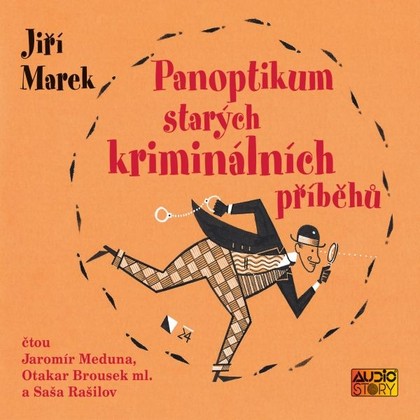 Jiří Marek

Panoptikum starých kriminálních příběhů

24

čtou
Jaromír Meduna,
Otakar Brousek ml.
a Saša Rašilov

AUDIO STORY